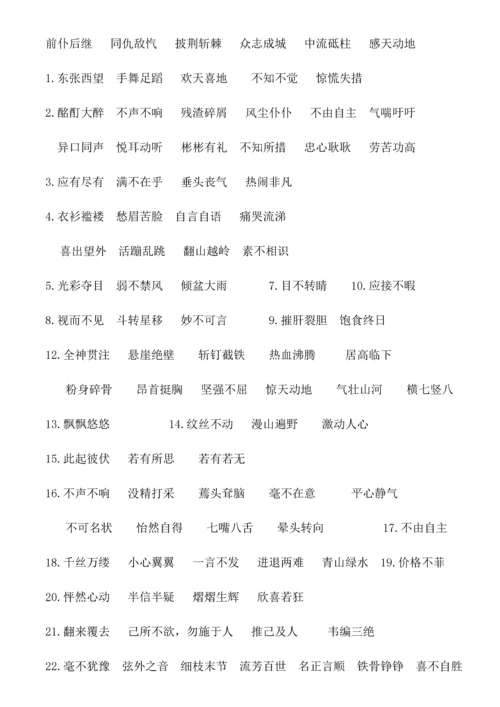 前仆后继　同仇敌忾　披荆斩棘　众志成城　中流砥柱　感天动地

1. 东张西望　手舞足蹈　欢天喜地　不知不觉　惊慌失措

2. 酩酊大醉　不声不响　残渣碎屑　风尘仆仆　不由自主　气喘吁吁

异口同声　悦耳动听　彬彬有礼　不知所措　忠心耿耿　劳苦功高

3. 应有尽有　满不在乎　垂头丧气　热闹非凡

4. 衣衫褴褛　愁眉苦脸　自言自语　痛哭流涕

喜出望外　活蹦乱跳　翻山越岭　素不相识

5. 光彩夺目　弱不禁风　倾盆大雨　　7. 目不转睛　10. 应接不暇

8. 视而不见　斗转星移　妙不可言　　9. 摧肝裂胆　饱食终日

12. 全神贯注　悬崖绝壁　斩钉截铁　热血沸腾　居高临下

粉身碎骨　昂首挺胸　坚强不屈　惊天动地　气壮山河　横七竖八

13. 飘飘悠悠　　14. 纹丝不动　漫山遍野　激动人心

15. 此起彼伏　若有所思　若有若无

16. 不声不响　没精打采　蔫头耷脑　毫不在意　平心静气

不可名状　怡然自得　七嘴八舌　晕头转向　　17. 不由自主

18. 千丝万缕　小心翼翼　一言不发　进退两难　青山绿水　19. 价格不菲

20. 怦然心动　半信半疑　熠熠生辉　欣喜若狂

21. 翻来覆去　己所不欲，勿施于人　推己及人　韦编三绝

22. 毫不犹豫　弦外之音　细枝末节　流芳百世　名正言顺　铁骨铮铮　喜不自胜